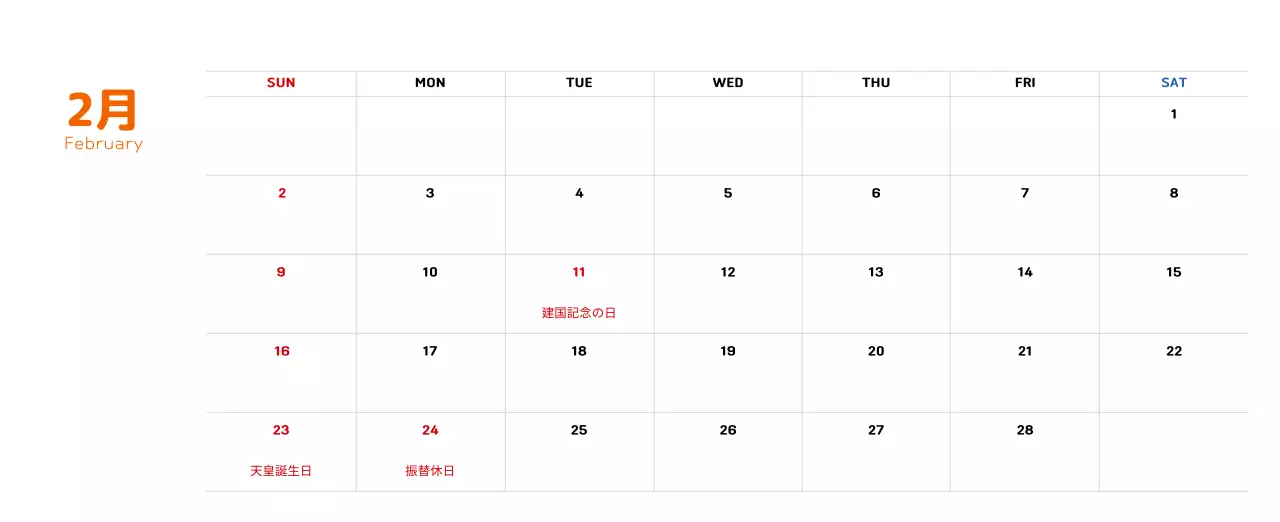 2月
February

| SUN | MON | TUE | WED | THU | FRI | SAT |
|---|---|---|---|---|---|---|
| | | | | | | 1 |
| 2 | 3 | 4 | 5 | 6 | 7 | 8 |
| 9 | 10 | 11 建国記念の日 | 12 | 13 | 14 | 15 |
| 16 | 17 | 18 | 19 | 20 | 21 | 22 |
| 23 天皇誕生日 | 24 振替休日 | 25 | 26 | 27 | 28 | |